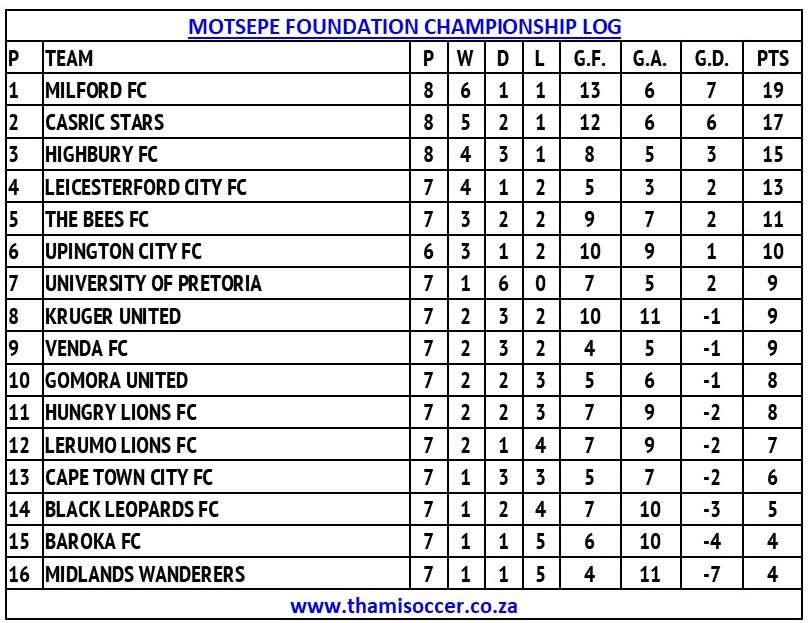 MOTSEPE FOUNDATION CHAMPIONSHIP LOG

| P | TEAM | P | W | D | L | G.F. | G.A. | G.D. | PTS |
|---|---|---|---|---|---|---|---|---|---|
| 1 | MILFORD FC | 8 | 6 | 1 | 1 | 13 | 6 | 7 | 19 |
| 2 | CASRIC STARS | 8 | 5 | 2 | 1 | 12 | 6 | 6 | 17 |
| 3 | HIGHBURY FC | 8 | 4 | 3 | 1 | 8 | 5 | 3 | 15 |
| 4 | LEICESTERFORD CITY FC | 7 | 4 | 1 | 2 | 5 | 3 | 2 | 13 |
| 5 | THE BEES FC | 7 | 3 | 2 | 2 | 9 | 7 | 2 | 11 |
| 6 | UPINGTON CITY FC | 6 | 3 | 1 | 2 | 10 | 9 | 1 | 10 |
| 7 | UNIVERSITY OF PRETORIA | 7 | 1 | 6 | 0 | 7 | 5 | 2 | 9 |
| 8 | KRUGER UNITED | 7 | 2 | 3 | 2 | 10 | 11 | -1 | 9 |
| 9 | VENDA FC | 7 | 2 | 3 | 2 | 4 | 5 | -1 | 9 |
| 10 | GOMORA UNITED | 7 | 2 | 2 | 3 | 5 | 6 | -1 | 8 |
| 11 | HUNGRY LIONS FC | 7 | 2 | 2 | 3 | 7 | 9 | -2 | 8 |
| 12 | LERUMO LIONS FC | 7 | 2 | 1 | 4 | 7 | 9 | -2 | 7 |
| 13 | CAPE TOWN CITY FC | 7 | 1 | 3 | 3 | 5 | 7 | -2 | 6 |
| 14 | BLACK LEOPARDS FC | 7 | 1 | 2 | 4 | 7 | 10 | -3 | 5 |
| 15 | BAROKA FC | 7 | 1 | 1 | 5 | 6 | 10 | -4 | 4 |
| 16 | MIDLANDS WANDERERS | 7 | 1 | 1 | 5 | 4 | 11 | -7 | 4 |

www.thamisoccer.co.za